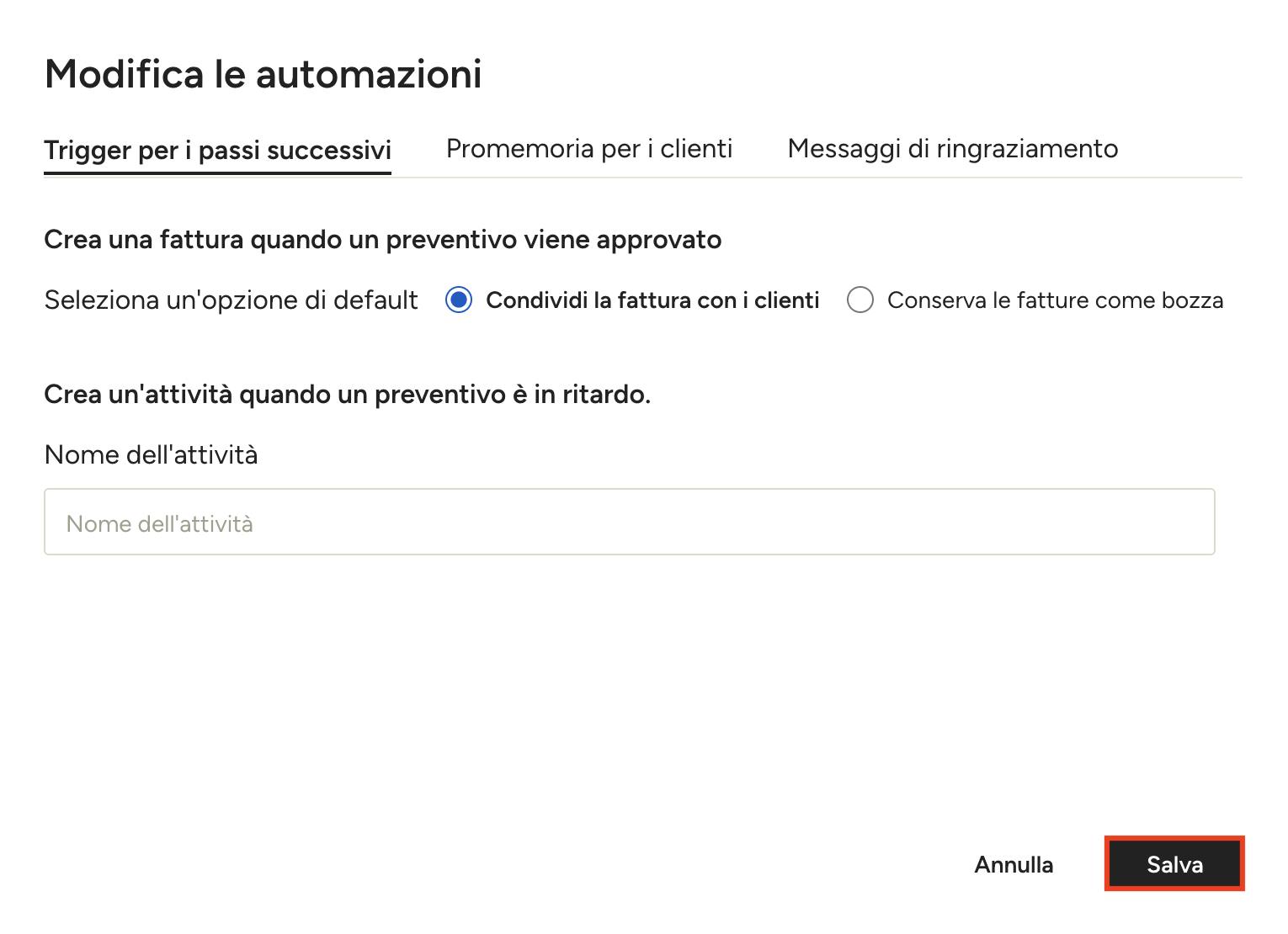 Modifica le automazioni

Trigger per i passi successivi

Promemoria per i clienti

Messaggi di ringraziamento

Crea una fattura quando un preventivo viene approvato

Seleziona un'opzione di default

Condividi la fattura con i clienti

Conserva le fatture come bozza

Crea un'attività quando un preventivo è in ritardo.

Nome dell'attività

Nome dell'attività

Annulla

Salva